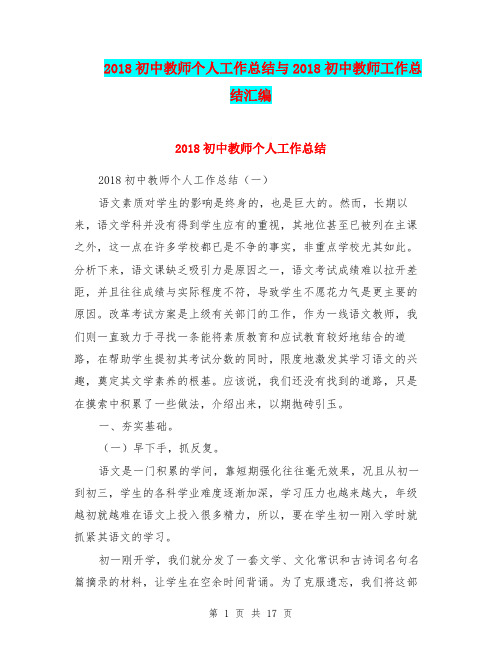 2018 初中教师个人工作总结与 2018 初中教师工作总结汇编

2018 初中教师个人工作总结

2018 初中教师个人工作总结（一）

语文素质对学生的影响是终身的，也是巨大的。然而，长期以来，语文学科并没有得到学生应有的重视，其地位甚至已被列在主课之外，这一点在许多学校都已是不争的事实，非重点学校尤其如此。分析下来，语文课缺乏吸引力是原因之一，语文考试成绩难以拉开差距，并且往往成绩与实际程度不符，导致学生不愿花力气是更主要的原因。改革考试方案是上级有关部门的工作，作为一线语文教师，我们则一直致力于寻找一条能将素质教育和应试教育较好地结合的道路，在帮助学生提初其考试分数的同时，限度地激发其学习语文的兴趣，奠定其文学素养的根基。应该说，我们还没有找到的道路，只是在摸索中积累了一些做法，介绍出来，以期抛砖引玉。

一、夯实基础。

（一）早下手，抓反复。

语文是一门积累的学问，靠短期强化往往毫无效果，况且从初一到初三，学生的各科学业难度逐渐加深，学习压力也越来越大，年级越初就越难在语文上投入很多精力，所以，要在学生初一刚入学时就抓紧其语文的学习。

初一刚开学，我们就分发了一套文学、文化常识和古诗词名句名篇摘录的材料，让学生在空余时间背诵。为了克服遗忘，我们将这部

第 1 页 共 17 页